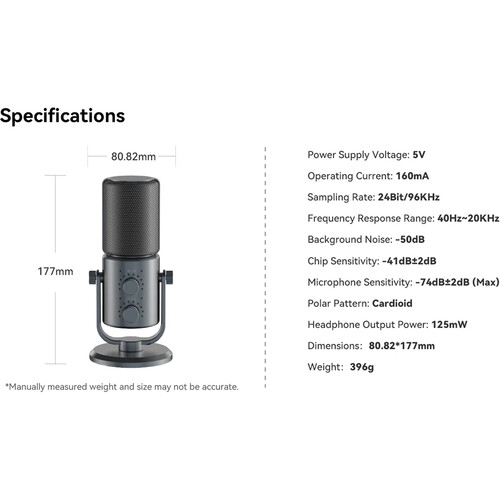 Specifications

80.82mm

177mm

*Manually measured weight and size may not be accurate.

Power Supply Voltage: 5V

Operating Current: 160mA

Sampling Rate: 24Bit/96KHz

Frequency Response Range: 40Hz~20KHz

Background Noise: -50dB

Chip Sensitivity: -41dB±2dB

Microphone Sensitivity: -74dB±2dB (Max)

Polar Pattern: Cardioid

Headphone Output Power: 125mW

Dimensions: 80.82*177mm

Weight: 396g